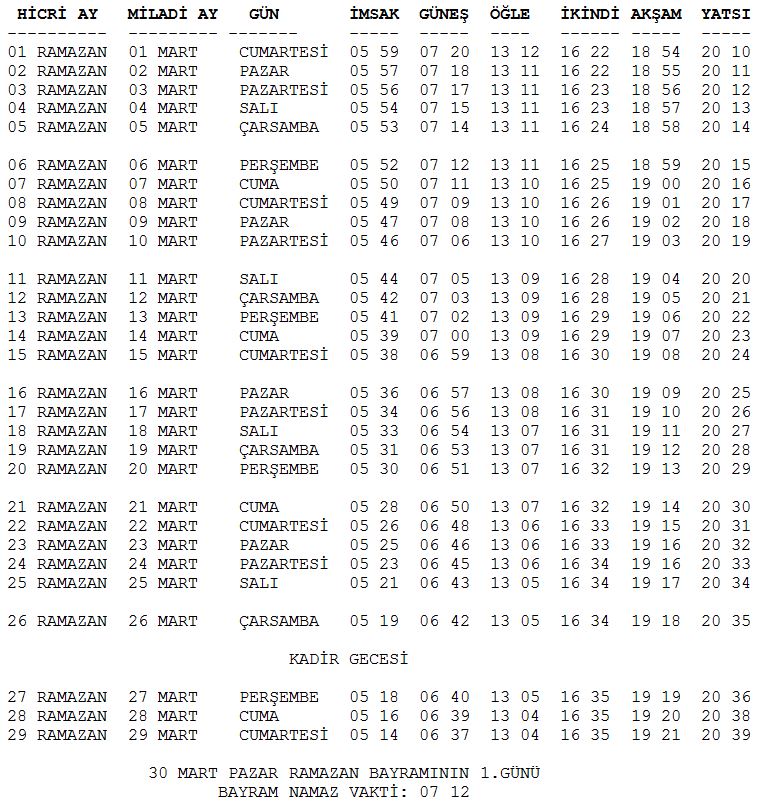 | HİCRİ AY | MİLADİ AY | GÜN | İMSAK | GÜNEŞ | ÖĞLE | İKİNDİ | AKŞAM | YATSI |
|---|---|---|---|---|---|---|---|---|
| 01 RAMAZAN | 01 MART | CUMARTESİ | 05 59 | 07 20 | 13 12 | 16 22 | 18 54 | 20 10 |
| 02 RAMAZAN | 02 MART | PAZAR | 05 57 | 07 18 | 13 11 | 16 22 | 18 55 | 20 11 |
| 03 RAMAZAN | 03 MART | PAZARTESİ | 05 56 | 07 17 | 13 11 | 16 23 | 18 56 | 20 12 |
| 04 RAMAZAN | 04 MART | SALI | 05 54 | 07 15 | 13 11 | 16 23 | 18 57 | 20 13 |
| 05 RAMAZAN | 05 MART | ÇARSAMBA | 05 53 | 07 14 | 13 11 | 16 24 | 18 58 | 20 14 |
| 06 RAMAZAN | 06 MART | PERŞEMBE | 05 52 | 07 12 | 13 11 | 16 25 | 18 59 | 20 15 |
| 07 RAMAZAN | 07 MART | CUMA | 05 50 | 07 11 | 13 10 | 16 25 | 19 00 | 20 16 |
| 08 RAMAZAN | 08 MART | CUMARTESİ | 05 49 | 07 09 | 13 10 | 16 26 | 19 01 | 20 17 |
| 09 RAMAZAN | 09 MART | PAZAR | 05 47 | 07 08 | 13 10 | 16 26 | 19 02 | 20 18 |
| 10 RAMAZAN | 10 MART | PAZARTESİ | 05 46 | 07 06 | 13 10 | 16 27 | 19 03 | 20 19 |
| 11 RAMAZAN | 11 MART | SALI | 05 44 | 07 05 | 13 09 | 16 28 | 19 04 | 20 20 |
| 12 RAMAZAN | 12 MART | ÇARSAMBA | 05 42 | 07 03 | 13 09 | 16 28 | 19 05 | 20 21 |
| 13 RAMAZAN | 13 MART | PERŞEMBE | 05 41 | 07 02 | 13 09 | 16 29 | 19 06 | 20 22 |
| 14 RAMAZAN | 14 MART | CUMA | 05 39 | 07 00 | 13 09 | 16 29 | 19 07 | 20 23 |
| 15 RAMAZAN | 15 MART | CUMARTESİ | 05 38 | 06 59 | 13 08 | 16 30 | 19 08 | 20 24 |
| 16 RAMAZAN | 16 MART | PAZAR | 05 36 | 06 57 | 13 08 | 16 30 | 19 09 | 20 25 |
| 17 RAMAZAN | 17 MART | PAZARTESİ | 05 34 | 06 56 | 13 08 | 16 31 | 19 10 | 20 26 |
| 18 RAMAZAN | 18 MART | SALI | 05 33 | 06 54 | 13 07 | 16 31 | 19 11 | 20 27 |
| 19 RAMAZAN | 19 MART | ÇARSAMBA | 05 31 | 06 53 | 13 07 | 16 31 | 19 12 | 20 28 |
| 20 RAMAZAN | 20 MART | PERŞEMBE | 05 30 | 06 51 | 13 07 | 16 32 | 19 13 | 20 29 |
| 21 RAMAZAN | 21 MART | CUMA | 05 28 | 06 50 | 13 07 | 16 32 | 19 14 | 20 30 |
| 22 RAMAZAN | 22 MART | CUMARTESİ | 05 26 | 06 48 | 13 06 | 16 33 | 19 15 | 20 31 |
| 23 RAMAZAN | 23 MART | PAZAR | 05 25 | 06 46 | 13 06 | 16 33 | 19 16 | 20 32 |
| 24 RAMAZAN | 24 MART | PAZARTESİ | 05 23 | 06 45 | 13 06 | 16 34 | 19 16 | 20 33 |
| 25 RAMAZAN | 25 MART | SALI | 05 21 | 06 43 | 13 05 | 16 34 | 19 17 | 20 34 |
| 26 RAMAZAN | 26 MART | ÇARSAMBA | 05 19 | 06 42 | 13 05 | 16 34 | 19 18 | 20 35 |

KADİR GECESİ

| | | | | | | | | |
|---|---|---|---|---|---|---|---|---|
| 27 RAMAZAN | 27 MART | PERŞEMBE | 05 18 | 06 40 | 13 05 | 16 35 | 19 19 | 20 36 |
| 28 RAMAZAN | 28 MART | CUMA | 05 16 | 06 39 | 13 04 | 16 35 | 19 20 | 20 38 |
| 29 RAMAZAN | 29 MART | CUMARTESİ | 05 14 | 06 37 | 13 04 | 16 35 | 19 21 | 20 39 |

30 MART PAZAR RAMAZAN BAYRAMININ 1.GÜNÜ
BAYRAM NAMAZ VAKTİ: 07 12